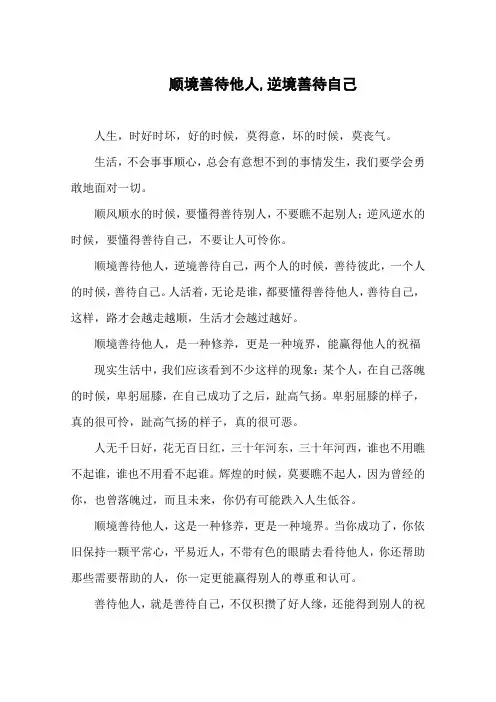 顺境善待他人,逆境善待自己

人生，时好时坏，好的时候，莫得意，坏的时候，莫丧气。

生活，不会事事顺心，总会有意想不到的事情发生，我们要学会勇敢地面对一切。

顺风顺水的时候，要懂得善待别人，不要瞧不起别人；逆风逆水的时候，要懂得善待自己，不要让人可怜你。

顺境善待他人，逆境善待自己，两个人的时候，善待彼此，一个人的时候，善待自己。人活着，无论是谁，都要懂得善待他人，善待自己，这样，路才会越走越顺，生活才会越过越好。

顺境善待他人，是一种修养，更是一种境界，能赢得他人的祝福

现实生活中，我们应该看到不少这样的现象：某个人，在自己落魄的时候，卑躬屈膝，在自己成功了之后，趾高气扬。卑躬屈膝的样子，真的很可怜，趾高气扬的样子，真的很可恶。

人无千日好，花无百日红，三十年河东，三十年河西，谁也不用瞧不起谁，谁也不用看不起谁。辉煌的时候，莫要瞧不起人，因为曾经的你，也曾落魄过，而且未来，你仍有可能跌入人生低谷。

顺境善待他人，这是一种修养，更是一种境界。当你成功了，你依旧保持一颗平常心，平易近人，不带有色的眼睛去看待他人，你还帮助那些需要帮助的人，你一定更能赢得别人的尊重和认可。

善待他人，就是善待自己，不仅积攒了好人缘，还能得到别人的祝